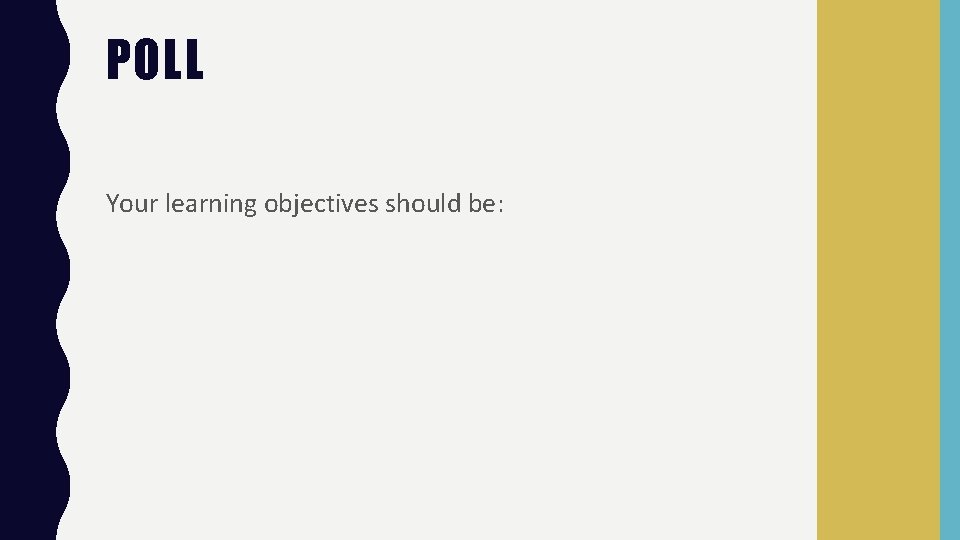 POLL

Your learning objectives should be: